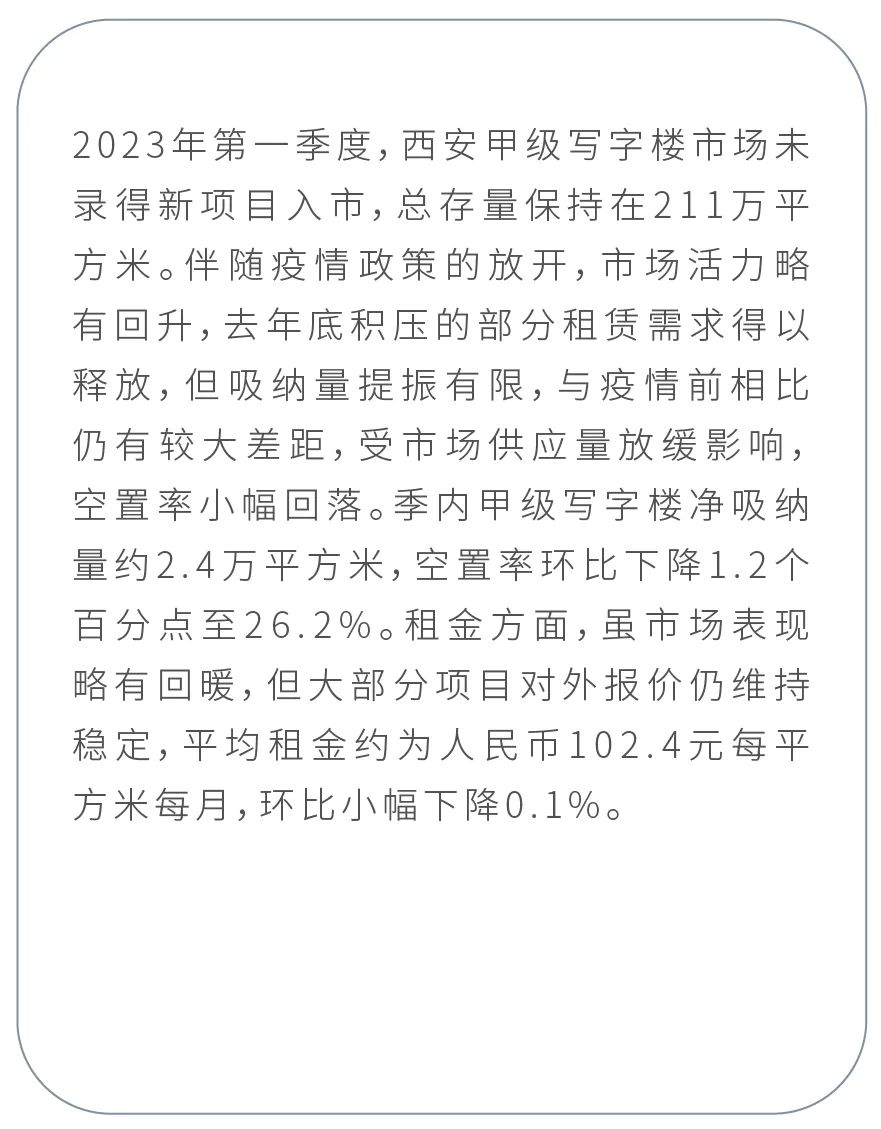 2023年第一季度，西安甲级写字楼市场未录得新项目入市，总存量保持在211万平方米。伴随疫情政策的放开，市场活力略有回升，去年底积压的部分租赁需求得以释放，但吸纳量提振有限，与疫情前相比仍有较大差距，受市场供应量放缓影响，空置率小幅回落。季内甲级写字楼净吸纳量约2.4万平方米，空置率环比下降1.2个百分点至26.2%。租金方面，虽市场表现略有回暖，但大部分项目对外报价仍维持稳定，平均租金约为人民币102.4元每平方米每月，环比小幅下降0.1%。